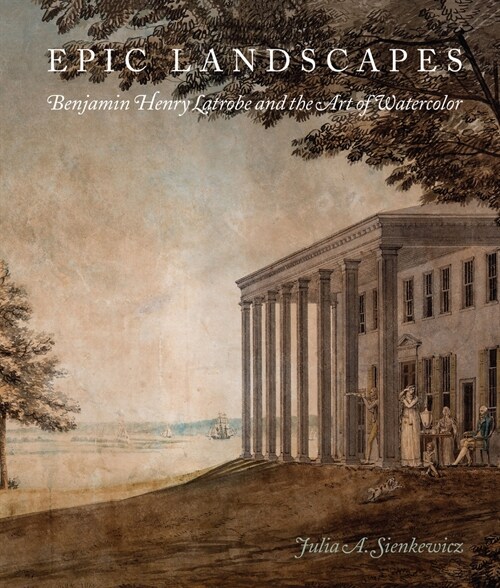 EPIC LANDSCAPES

Benjamin Henry Latrobe and the Art of Watercolor

Julia A. Sienkewicz